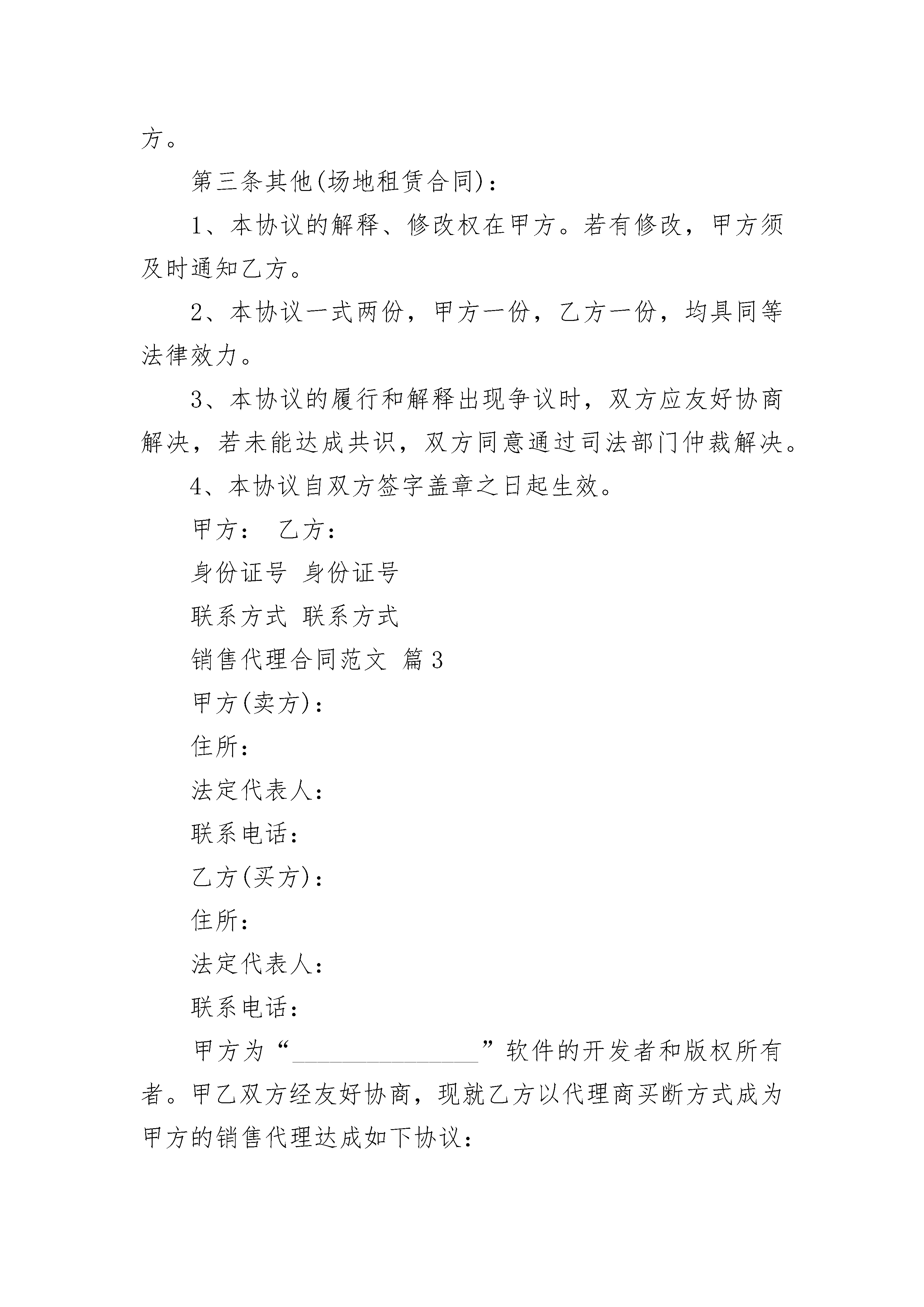 方。

第三条其他(场地租赁合同)：

1、本协议的解释、修改权在甲方。若有修改，甲方须及时通知乙方。

2、本协议一式两份，甲方一份，乙方一份，均具同等法律效力。

3、本协议的履行和解释出现争议时，双方应友好协商解决，若未能达成共识，双方同意通过司法部门仲裁解决。

4、本协议自双方签字盖章之日起生效。

甲方： 乙方：

身份证号 身份证号

联系方式 联系方式

销售代理合同范文 篇3

甲方(卖方)：

住所：

法定代表人：

联系电话：

乙方(买方)：

住所：

法定代表人：

联系电话：

甲方为“________________”软件的开发者和版权所有者。甲乙双方经友好协商，现就乙方以代理商买断方式成为甲方的销售代理达成如下协议：